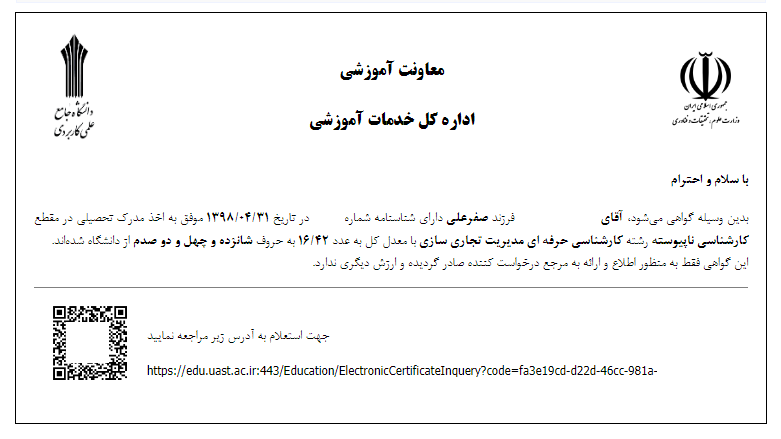 جمهوری اسلامی ایران
وزارت علوم، تحقیقات و فناوری

معاونت آموزشی

اداره کل خدمات آموزشی

دانشگاه جامع
علمی کاربردی

با سلام و احترام

بدین وسیله گواهی می‌شود، آقای فرزند صفرعلی دارای شناسنامه شماره در تاریخ ۱۳۹۸/۰۴/۳۱ موفق به اخذ مدرک تحصیلی در مقطع کارشناسی ناپیوسته رشته کارشناسی حرفه ای مدیریت تجاری سازی با معدل کل به عدد ۱۶/۴۲ به حروف شانزده و چهل و دو صدم از دانشگاه شده‌اند.
این گواهی فقط به منظور اطلاع و ارائه به مرجع درخواست کننده صادر گردیده و ارزش دیگری ندارد.

جهت استعلام به آدرس زیر مراجعه نمایید

https://edu.uast.ac.ir:443/Education/ElectronicCertificateInquery?code=fa3e19cd-d22d-46cc-981a-